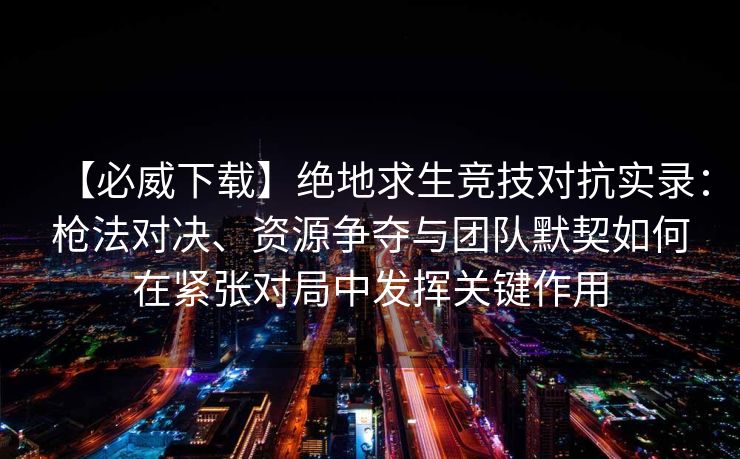 【必威下载】绝地求生竞技对抗实录：枪法对决、资源争夺与团队默契如何在紧张对局中发挥关键作用